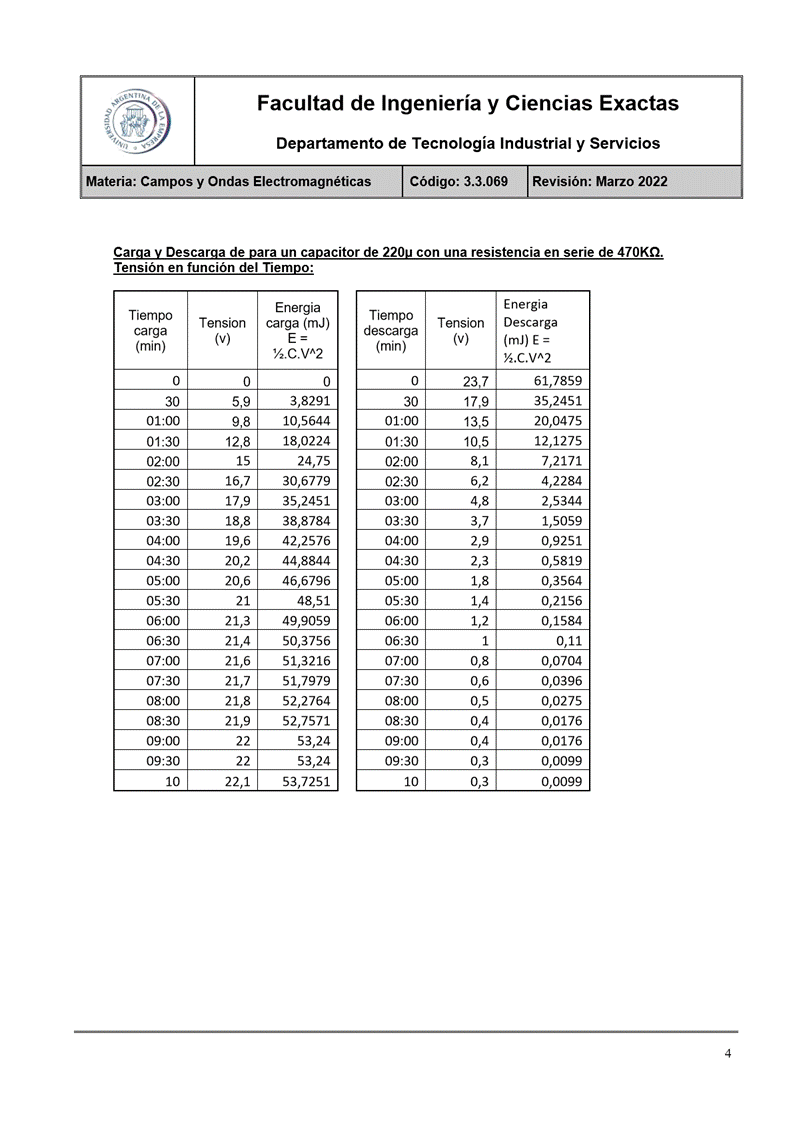 UNIVERSIDAD ARGENTINA DE LA EMPRESA

Facultad de Ingeniería y Ciencias Exactas

Departamento de Tecnología Industrial y Servicios

| Materia: Campos y Ondas Electromagnéticas | Código: 3.3.069 | Revisión: Marzo 2022 |
|---|---|---|

Carga y Descarga de para un capacitor de 220µ con una resistencia en serie de 470KΩ. Tensión en función del Tiempo:

| Tiempo carga (min) | Tension (v) | Energia carga (mJ) E = ½.C.V^2 |
|---|---|---|
| 0 | 0 | 0 |
| 30 | 5,9 | 3,8291 |
| 01:00 | 9,8 | 10,5644 |
| 01:30 | 12,8 | 18,0224 |
| 02:00 | 15 | 24,75 |
| 02:30 | 16,7 | 30,6779 |
| 03:00 | 17,9 | 35,2451 |
| 03:30 | 18,8 | 38,8784 |
| 04:00 | 19,6 | 42,2576 |
| 04:30 | 20,2 | 44,8844 |
| 05:00 | 20,6 | 46,6796 |
| 05:30 | 21 | 48,51 |
| 06:00 | 21,3 | 49,9059 |
| 06:30 | 21,4 | 50,3756 |
| 07:00 | 21,6 | 51,3216 |
| 07:30 | 21,7 | 51,7979 |
| 08:00 | 21,8 | 52,2764 |
| 08:30 | 21,9 | 52,7571 |
| 09:00 | 22 | 53,24 |
| 09:30 | 22 | 53,24 |
| 10 | 22,1 | 53,7251 |

| Tiempo descarga (min) | Tension (v) | Energia Descarga (mJ) E = ½.C.V^2 |
|---|---|---|
| 0 | 23,7 | 61,7859 |
| 30 | 17,9 | 35,2451 |
| 01:00 | 13,5 | 20,0475 |
| 01:30 | 10,5 | 12,1275 |
| 02:00 | 8,1 | 7,2171 |
| 02:30 | 6,2 | 4,2284 |
| 03:00 | 4,8 | 2,5344 |
| 03:30 | 3,7 | 1,5059 |
| 04:00 | 2,9 | 0,9251 |
| 04:30 | 2,3 | 0,5819 |
| 05:00 | 1,8 | 0,3564 |
| 05:30 | 1,4 | 0,2156 |
| 06:00 | 1,2 | 0,1584 |
| 06:30 | 1 | 0,11 |
| 07:00 | 0,8 | 0,0704 |
| 07:30 | 0,6 | 0,0396 |
| 08:00 | 0,5 | 0,0275 |
| 08:30 | 0,4 | 0,0176 |
| 09:00 | 0,4 | 0,0176 |
| 09:30 | 0,3 | 0,0099 |
| 10 | 0,3 | 0,0099 |

4